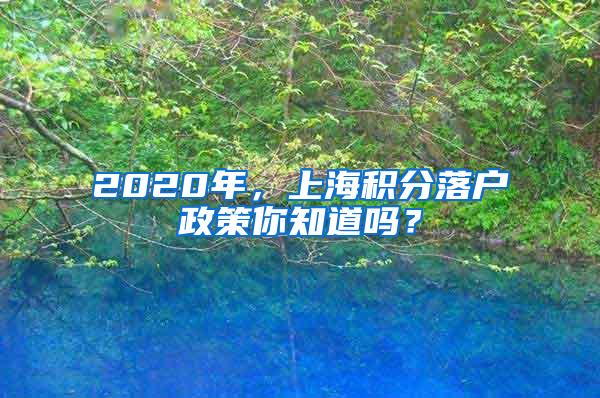 2020年，上海积分落户政策你知道吗？